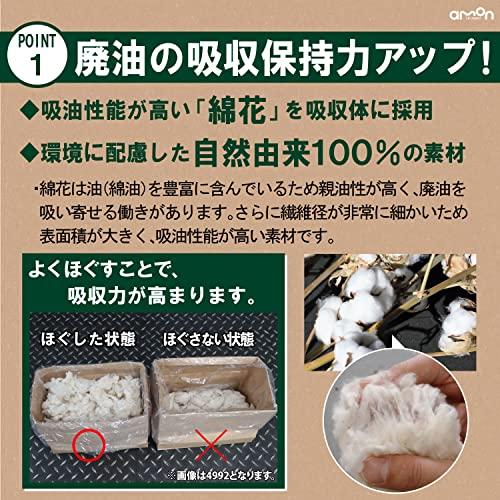 amon

POINT 1 廃油の吸収保持力アップ!

◆吸油性能が高い「綿花」を吸収体に採用

◆環境に配慮した自然由来100%の素材

・綿花は油(綿油)を豊富に含んでいるため親油性が高く、廃油を吸い寄せる働きがあります。さらに繊維径が非常に細かいため表面積が大きく、吸油性能が高い素材です。

よくほぐすことで、吸収力が高まります。

ほぐした状態

ほぐさない状態

※画像は4992となります。